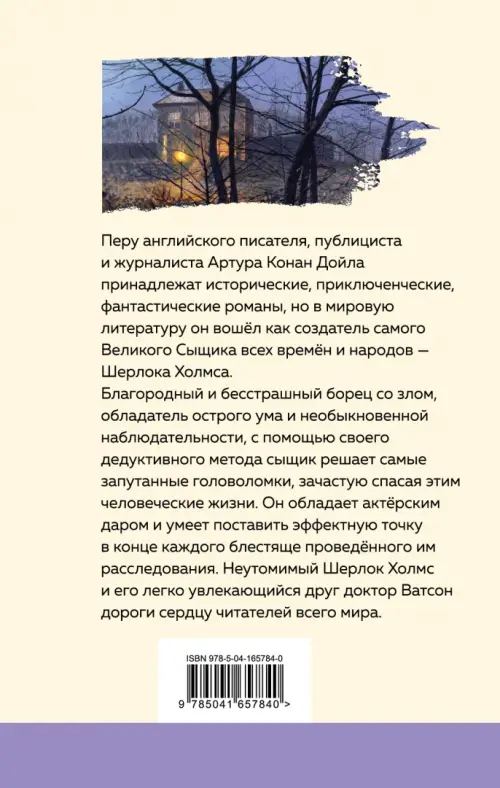 Перу английского писателя, публициста и журналиста Артура Конан Дойла принадлежат исторические, приключенческие, фантастические романы, но в мировую литературу он вошёл как создатель самого Великого Сыщика всех времён и народов — Шерлока Холмса.

Благородный и бесстрашный борец со злом, обладатель острого ума и необыкновенной наблюдательности, с помощью своего дедуктивного метода сыщик решает самые запутанные головоломки, зачастую спасая этим человеческие жизни. Он обладает актёрским даром и умеет поставить эффектную точку в конце каждого блестяще проведённого им расследования. Неутомимый Шерлок Холмс и его легко увлекающийся друг доктор Ватсон дороги сердцу читателей всего мира.

ISBN 978-5-04-165784-0

9 785041 657840 >